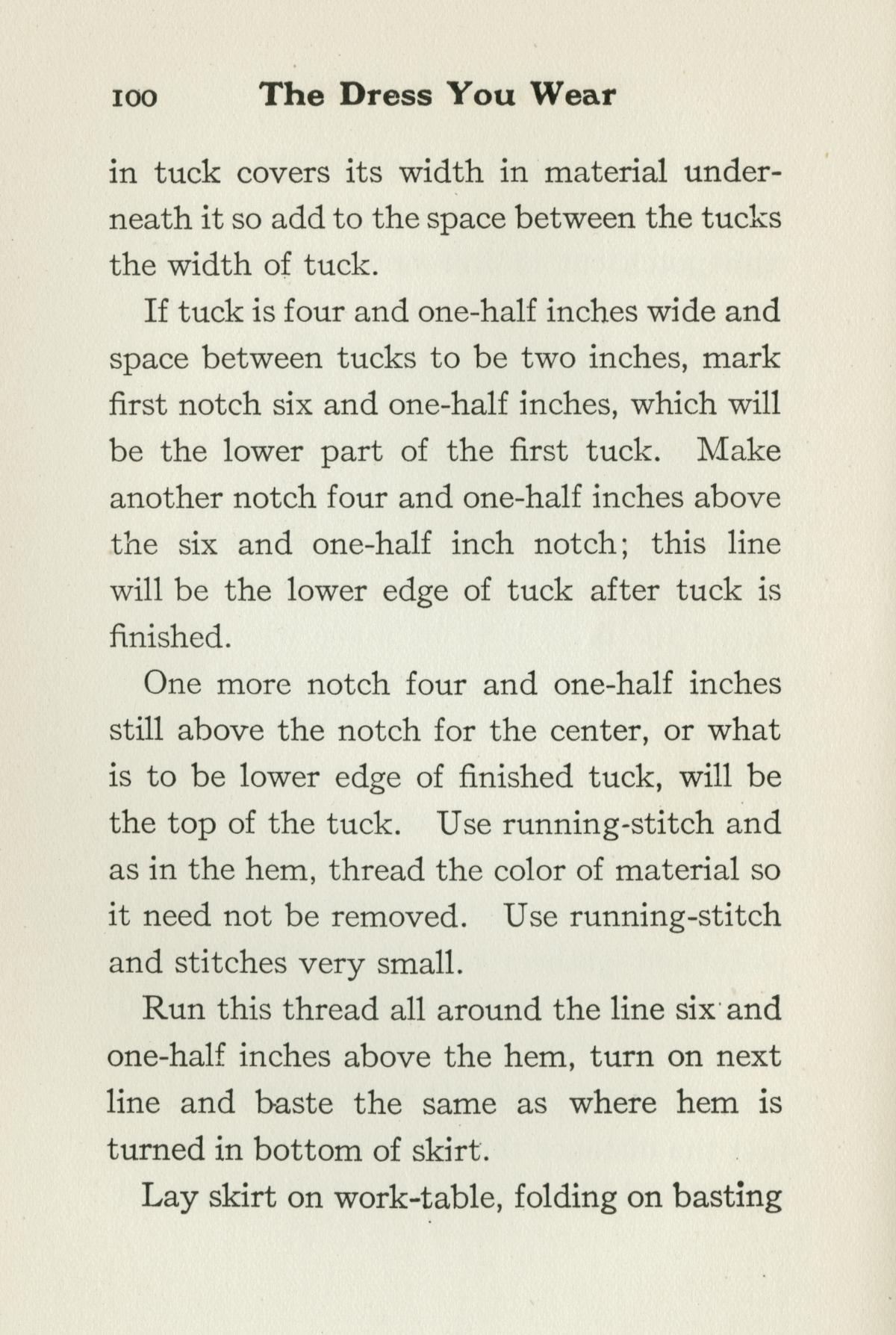 100 The Dress You Wear

in tuck covers its width in material underneath it so add to the space between the tucks the width of tuck.

If tuck is four and one-half inches wide and space between tucks to be two inches, mark first notch six and one-half inches, which will be the lower part of the first tuck. Make another notch four and one-half inches above the six and one-half inch notch; this line will be the lower edge of tuck after tuck is finished.

One more notch four and one-half inches still above the notch for the center, or what is to be lower edge of finished tuck, will be the top of the tuck. Use running-stitch and as in the hem, thread the color of material so it need not be removed. Use running-stitch and stitches very small.

Run this thread all around the line six and one-half inches above the hem, turn on next line and baste the same as where hem is turned in bottom of skirt.

Lay skirt on work-table, folding on basting